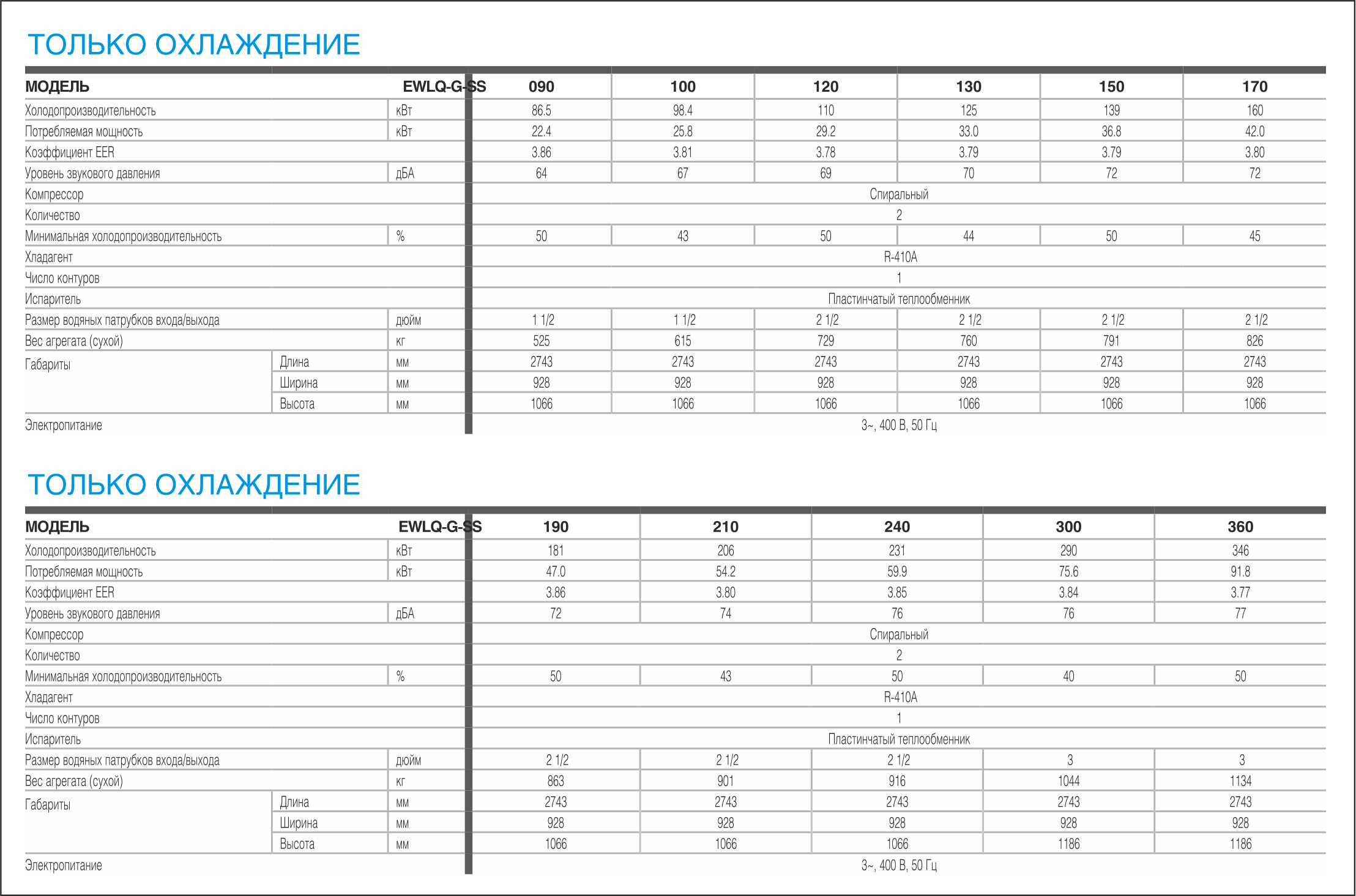 ТОЛЬКО ОХЛАЖДЕНИЕ

| МОДЕЛЬ | | EWLQ-G-SS | 090 | 100 | 120 | 130 | 150 | 170 |
|---|---|---|---|---|---|---|---|---|
| Холодопроизводительность | | кВт | 86.5 | 98.4 | 110 | 125 | 139 | 160 |
| Потребляемая мощность | | кВт | 22.4 | 25.8 | 29.2 | 33.0 | 36.8 | 42.0 |
| Коэффициент EER | | | 3.86 | 3.81 | 3.78 | 3.79 | 3.79 | 3.80 |
| Уровень звукового давления | | дБА | 64 | 67 | 69 | 70 | 72 | 72 |
| Компрессор | | | Спиральный | | | | | |
| Количество | | | 2 | | | | | |
| Минимальная холодопроизводительность | | % | 50 | 43 | 50 | 44 | 50 | 45 |
| Хладагент | | | R-410A | | | | | |
| Число контуров | | | 1 | | | | | |
| Испаритель | | | Пластинчатый теплообменник | | | | | |
| Размер водяных патрубков входа/выхода | | дюйм | 1 1/2 | 1 1/2 | 2 1/2 | 2 1/2 | 2 1/2 | 2 1/2 |
| Вес агрегата (сухой) | | кг | 525 | 615 | 729 | 760 | 791 | 826 |
| Габариты | Длина | мм | 2743 | 2743 | 2743 | 2743 | 2743 | 2743 |
| | Ширина | мм | 928 | 928 | 928 | 928 | 928 | 928 |
| | Высота | мм | 1066 | 1066 | 1066 | 1066 | 1066 | 1066 |
| Электропитание | | | 3~, 400 В, 50 Гц | | | | | |

ТОЛЬКО ОХЛАЖДЕНИЕ

| МОДЕЛЬ | | EWLQ-G-SS | 190 | 210 | 240 | 300 | 360 |
|---|---|---|---|---|---|---|---|
| Холодопроизводительность | | кВт | 181 | 206 | 231 | 290 | 346 |
| Потребляемая мощность | | кВт | 47.0 | 54.2 | 59.9 | 75.6 | 91.8 |
| Коэффициент EER | | | 3.86 | 3.80 | 3.85 | 3.84 | 3.77 |
| Уровень звукового давления | | дБА | 72 | 74 | 76 | 76 | 77 |
| Компрессор | | | Спиральный | | | | |
| Количество | | | 2 | | | | |
| Минимальная холодопроизводительность | | % | 50 | 43 | 50 | 40 | 50 |
| Хладагент | | | R-410A | | | | |
| Число контуров | | | 1 | | | | |
| Испаритель | | | Пластинчатый теплообменник | | | | |
| Размер водяных патрубков входа/выхода | | дюйм | 2 1/2 | 2 1/2 | 2 1/2 | 3 | 3 |
| Вес агрегата (сухой) | | кг | 863 | 901 | 916 | 1044 | 1134 |
| Габариты | Длина | мм | 2743 | 2743 | 2743 | 2743 | 2743 |
| | Ширина | мм | 928 | 928 | 928 | 928 | 928 |
| | Высота | мм | 1066 | 1066 | 1066 | 1186 | 1186 |
| Электропитание | | | 3~, 400 В, 50 Гц | | | | |